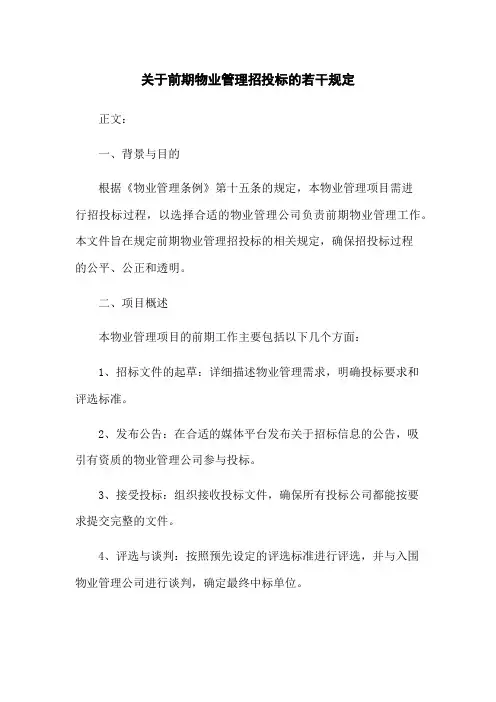 关于前期物业管理招投标的若干规定

正文：

一、背景与目的

根据《物业管理条例》第十五条的规定，本物业管理项目需进行招投标过程，以选择合适的物业管理公司负责前期物业管理工作。本文件旨在规定前期物业管理招投标的相关规定，确保招投标过程的公平、公正和透明。

二、项目概述

本物业管理项目的前期工作主要包括以下几个方面：

1、招标文件的起草：详细描述物业管理需求，明确投标要求和评选标准。

2、发布公告：在合适的媒体平台发布关于招标信息的公告，吸引有资质的物业管理公司参与投标。

3、接受投标：组织接收投标文件，确保所有投标公司都能按要求提交完整的文件。

4、评选与谈判：按照预先设定的评选标准进行评选，并与入围物业管理公司进行谈判，确定最终中标单位。